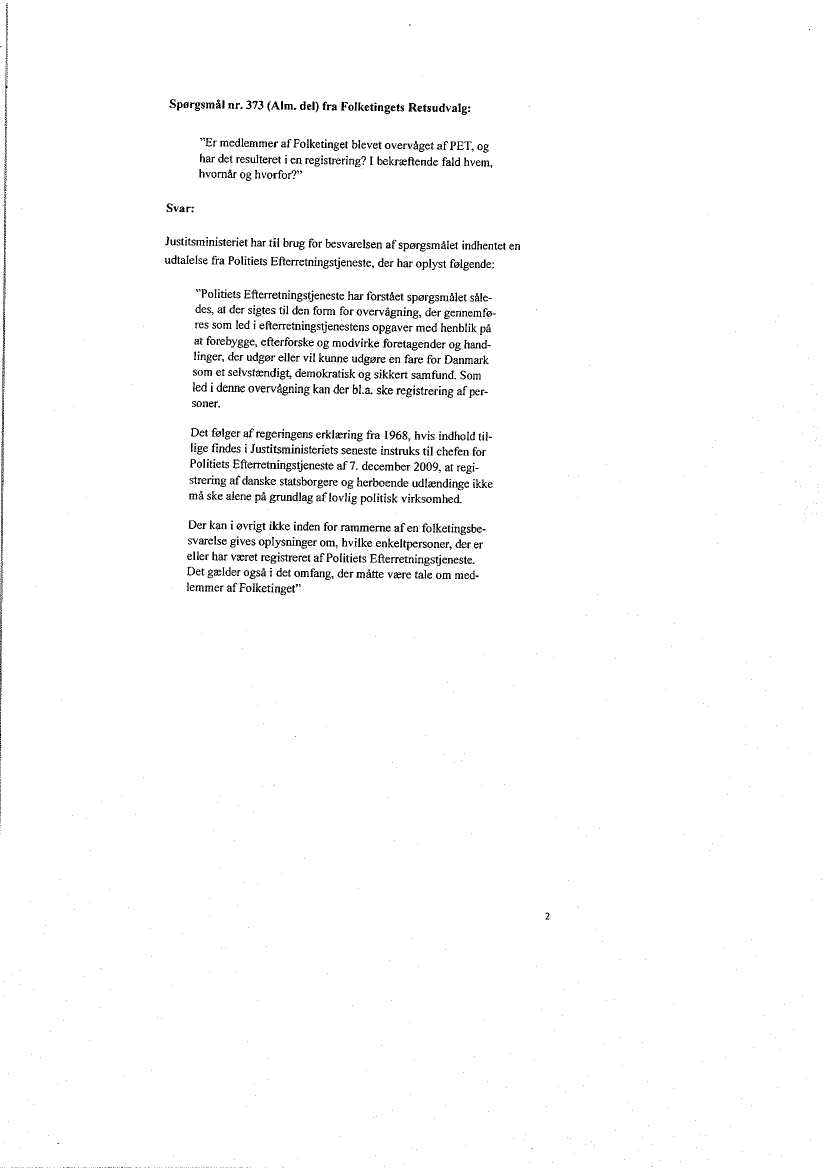 Spørgsmål nr. 373 (Alm. del) fra Folketingets Retsudvalg:

"Er medlemmer af Folketinget blevet overvåget af PET, og har det resulteret i en registrering? I bekræftende fald hvem, hvornår og hvorfor?"

Svar:

Justitsministeriet har til brug for besvarelsen af spørgsmålet indhentet en udtalelse fra Politiets Efterretningstjeneste, der har oplyst følgende:

"Politiets Efterretningstjeneste har forstået spørgsmålet således, at der sigtes til den form for overvågning, der gennemføres som led i efterretningstjenestens opgaver med henblik på at forebygge, efterforske og modvirke foretagender og handlinger, der udgør eller vil kunne udgøre en fare for Danmark som et selvstændigt, demokratisk og sikkert samfund. Som led i denne overvågning kan der bl.a. ske registrering af personer.

Det følger af regeringens erklæring fra 1968, hvis indhold tillige findes i Justitsministeriets seneste instruks til chefen for Politiets Efterretningstjeneste af 7. december 2009, at registrering af danske statsborgere og herboende udlændinge ikke må ske alene på grundlag af lovlig politisk virksomhed.

Der kan i øvrigt ikke inden for rammerne af en folketingsbesvarelse gives oplysninger om, hvilke enkeltpersoner, der er eller har været registreret af Politiets Efterretningstjeneste. Det gælder også i det omfang, der måtte være tale om medlemmer af Folketinget"

2